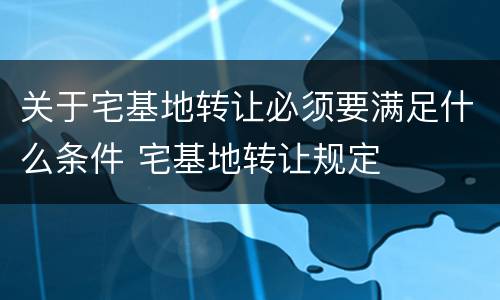 关于宅基地转让必须要满足什么条件 宅基地转让规定